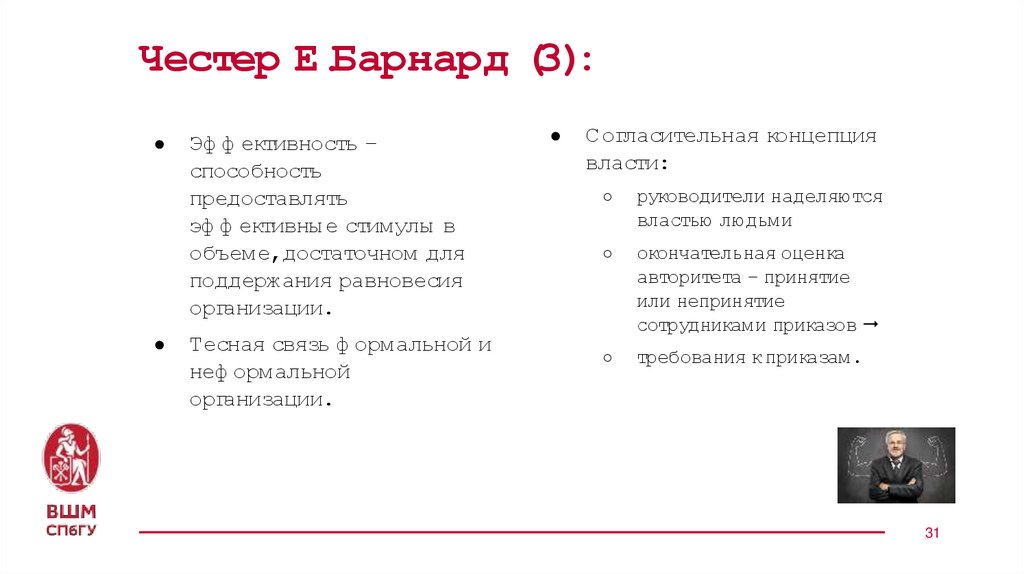 Честер Е Барнард (3):

● Эффективность – способность предоставлять эффективные стимулы в объеме, достаточном для поддержания равновесия организации.

● Тесная связь формальной и неформальной организации.

● Согласительная концепция власти:

○ руководители наделяются властью людьми

○ окончательная оценка авторитета – принятие или непринятие сотрудниками приказов →

○ требования к приказам.

ВШМ СПбГУ

31